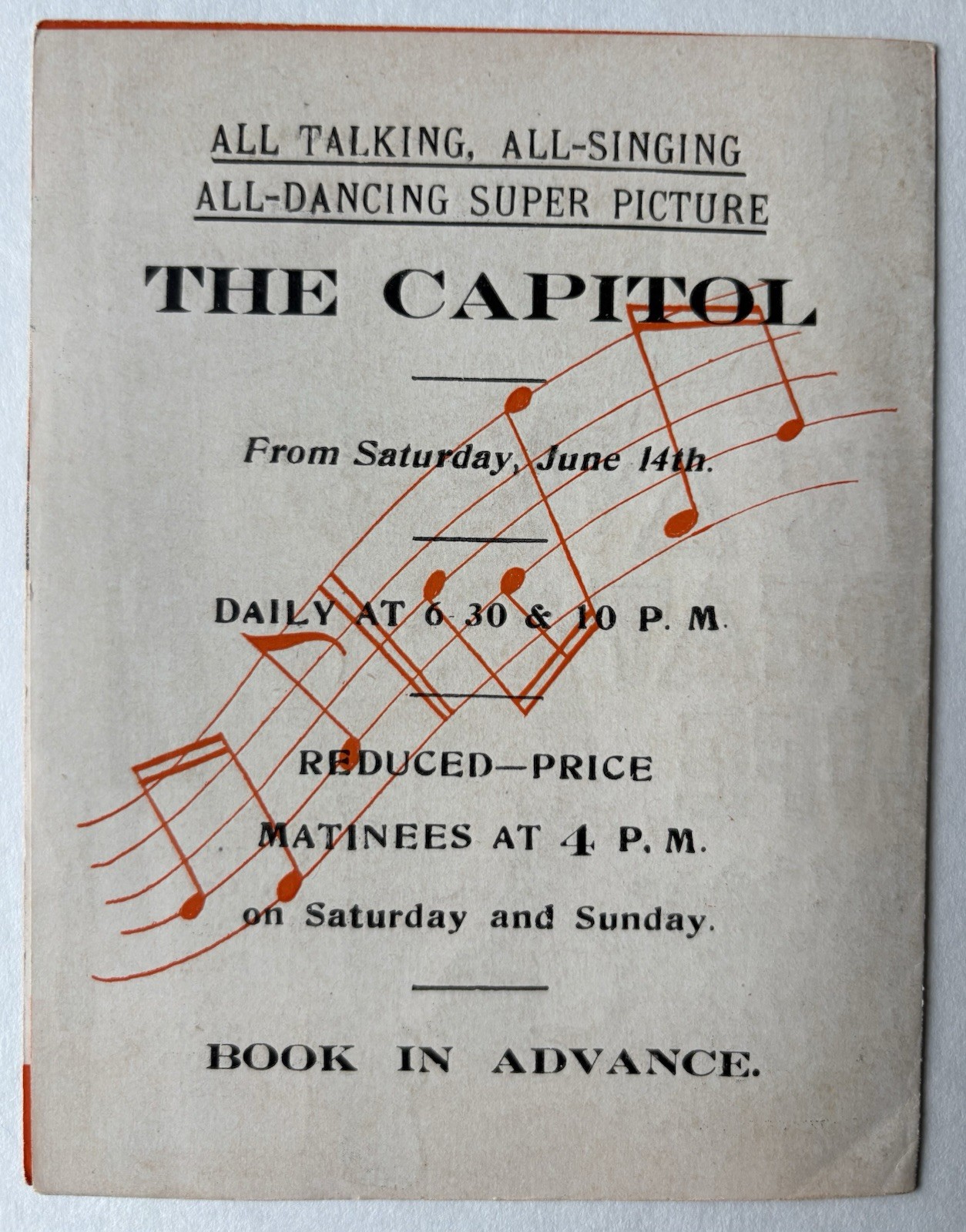 ALL TALKING, ALL-SINGING
ALL-DANCING SUPER PICTURE

THE CAPITOL

From Saturday, June 14th.

DAILY AT 6-30 & 10 P. M.

REDUCED—PRICE

MATINEES AT 4 P. M.

on Saturday and Sunday.

BOOK IN ADVANCE.